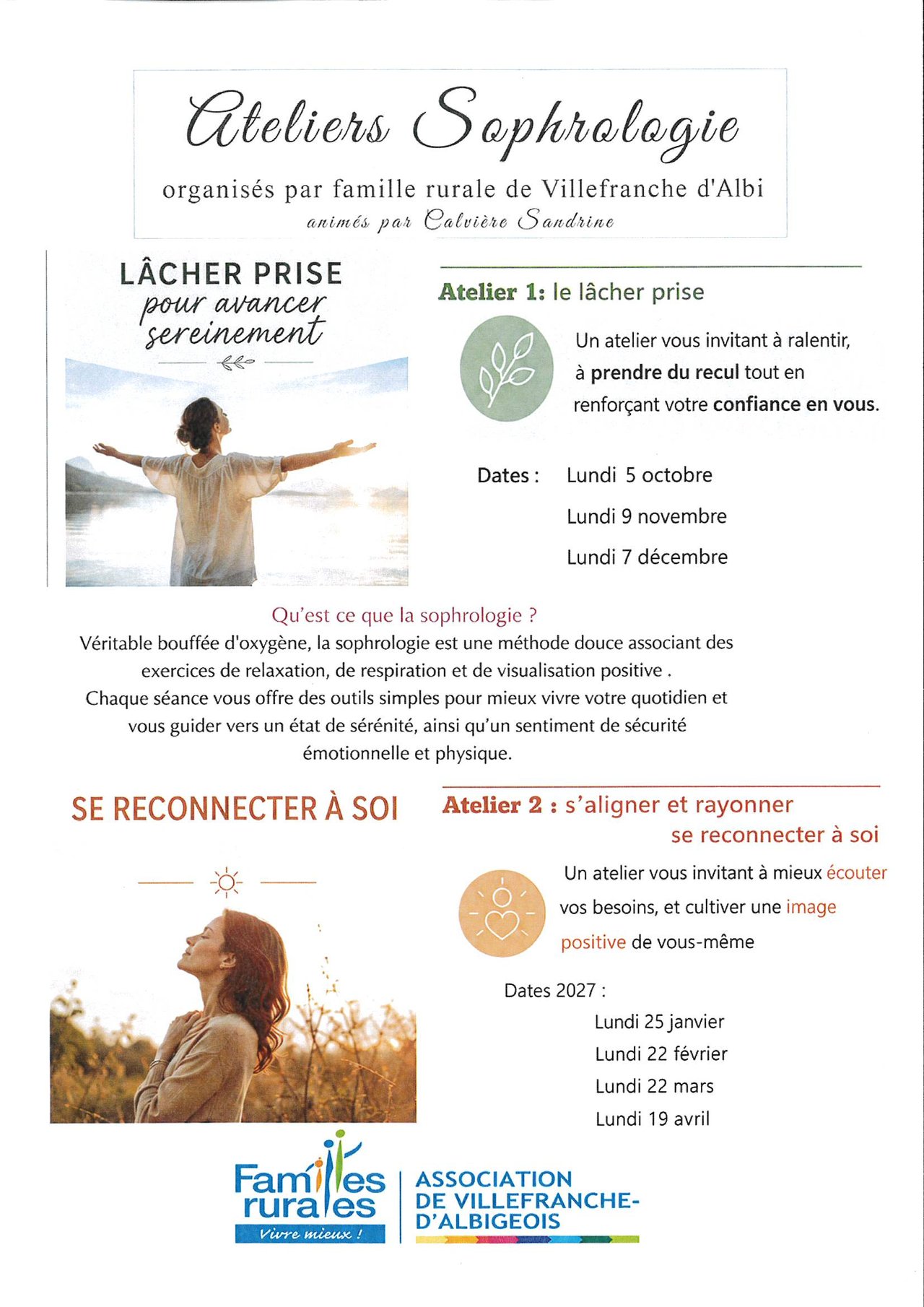 Ateliers Sophrologie

organisés par famille rurale de Villefranche d'Albi
animés par Calvière Sandrine

LÂCHER PRISE
pour avancer sereinement

Atelier 1: le lâcher prise

Un atelier vous invitant à ralentir, à prendre du recul tout en renforçant votre confiance en vous.

Dates : Lundi 5 octobre
Lundi 9 novembre
Lundi 7 décembre

Qu'est ce que la sophrologie ?

Véritable bouffée d'oxygène, la sophrologie est une méthode douce associant des exercices de relaxation, de respiration et de visualisation positive .
Chaque séance vous offre des outils simples pour mieux vivre votre quotidien et vous guider vers un état de sérénité, ainsi qu'un sentiment de sécurité émotionnelle et physique.

SE RECONNECTER À SOI

Atelier 2 : s'aligner et rayonner
se reconnecter à soi

Un atelier vous invitant à mieux écouter vos besoins, et cultiver une image positive de vous-même

Dates 2027 :
Lundi 25 janvier
Lundi 22 février
Lundi 22 mars
Lundi 19 avril

Familles rurales
Vivre mieux !

ASSOCIATION
DE VILLEFRANCHE-
D'ALBIGEOIS